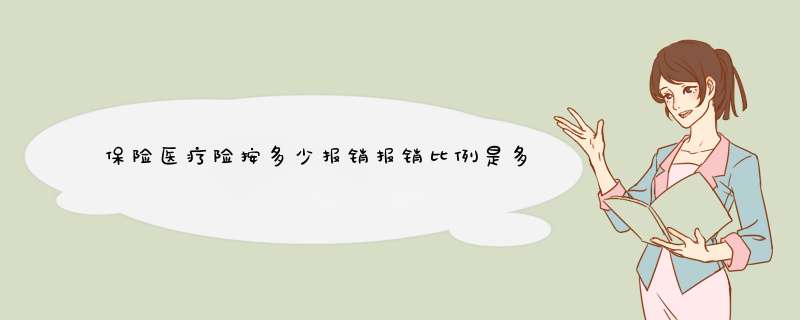 保险医疗险按多少报销报销比例是多